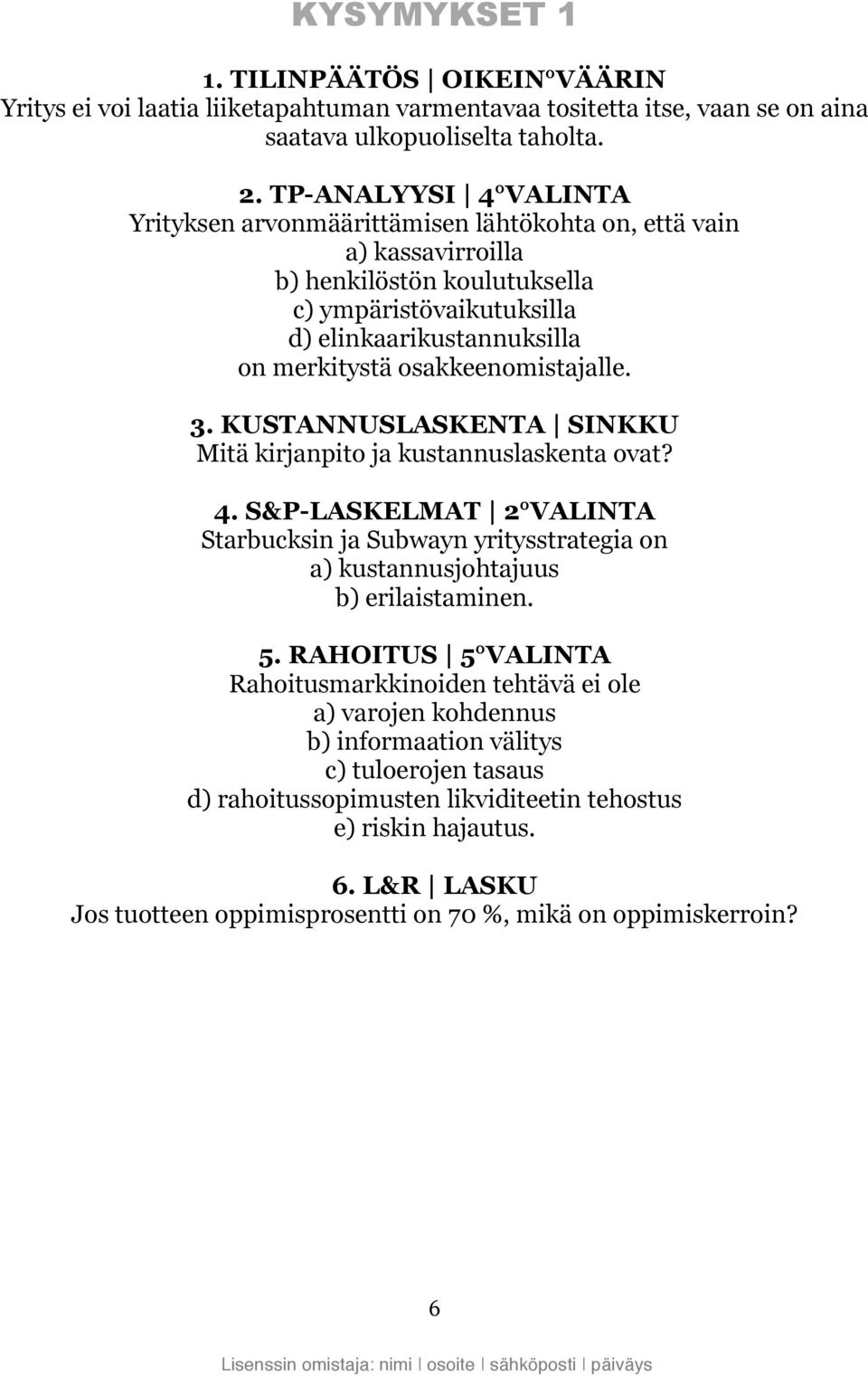 KYSYMYKSET 1

1. TILINPÄÄTÖS | OIKEIN°VÄÄRIN
Yritys ei voi laatia liiketapahtuman varmentavaa tositetta itse, vaan se on aina saatava ulkopuoliselta taholta.

2. TP-ANALYYSI | 4°VALINTA
Yrityksen arvonmäärittämisen lähtökohta on, että vain
a) kassavirroilla
b) henkilöstön koulutuksella
c) ympäristövaikutuksilla
d) elinkaarikustannuksilla
on merkitystä osakkeenomistajalle.

3. KUSTANNUSLASKENTA | SINKKU
Mitä kirjanpito ja kustannuslaskenta ovat?

4. S&P-LASKELMAT | 2°VALINTA
Starbucksin ja Subwayn yritysstrategia on
a) kustannusjohtajuus
b) erilaistaminen.

5. RAHOITUS | 5°VALINTA
Rahoitusmarkkinoiden tehtävä ei ole
a) varojen kohdennus
b) informaation välitys
c) tuloerojen tasaus
d) rahoitussopimusten likviditeetin tehostus
e) riskin hajautus.

6. L&R | LASKU
Jos tuotteen oppimisprosentti on 70 %, mikä on oppimiskerroin?

6

Lisenssin omistaja: nimi | osoite | sähköposti | päiväys